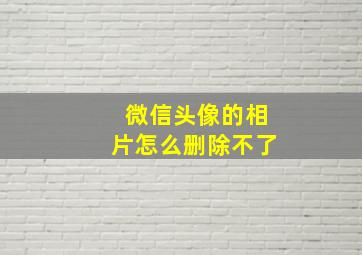 微信头像的相片怎么删除不了